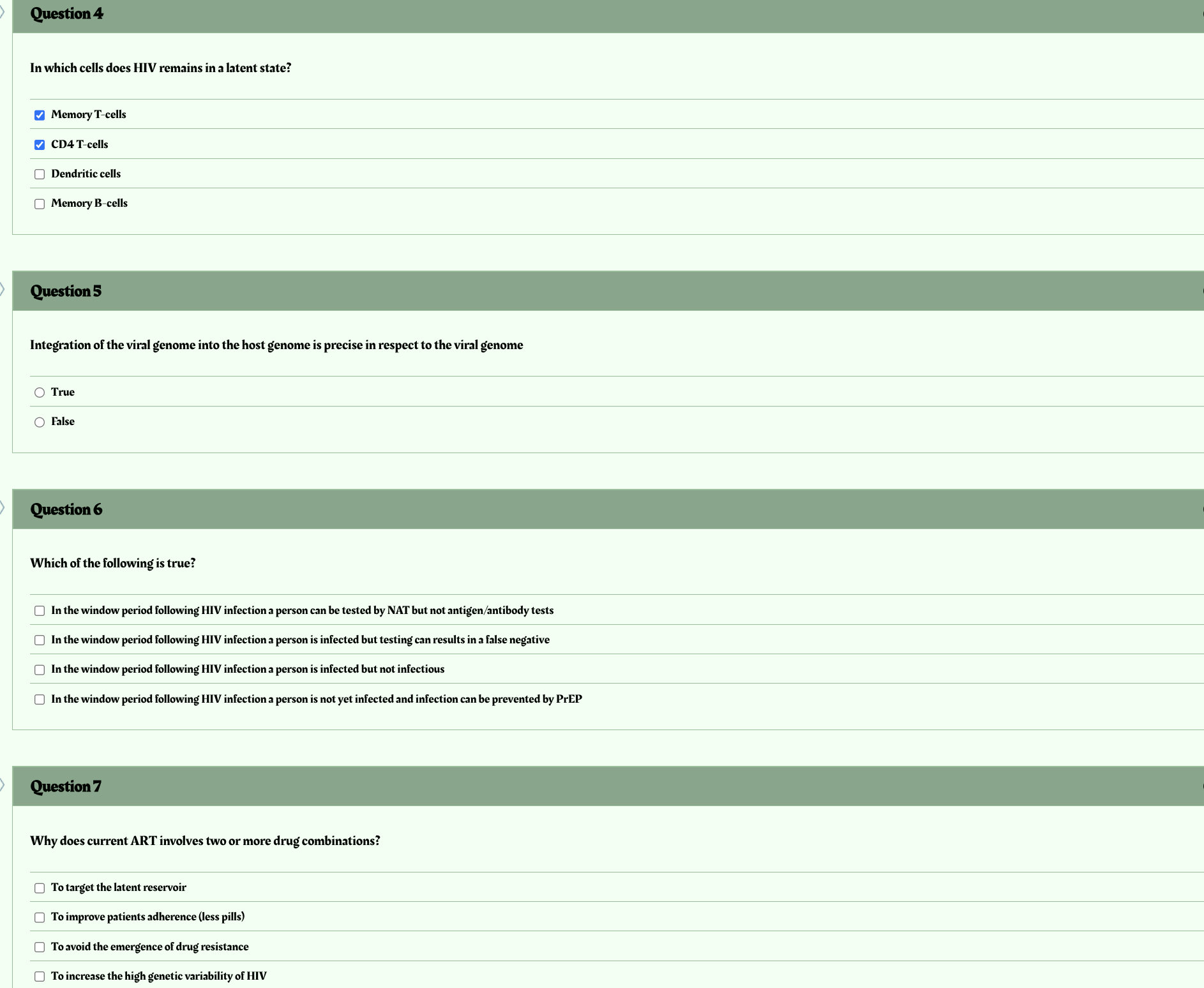 Question 4

In which cells does HIV remains in a latent state?

Memory T-cells

CD4 T-cells

Dendritic cells

Memory B-cells

Question 5

Integration of the viral genome into the host genome is precise in respect to the viral genome

True

False

Question 6

Which of the following is true?

In the window period following HIV infection a person can be tested by NAT but not antigen/antibody tests

In the window period following HIV infection a person is infected but testing can results in a false negative

In the window period following HIV infection a person is infected but not infectious

In the window period following HIV infection a person is not yet infected and infection can be prevented by PrEP

Question 7

Why does current ART involves two or more drug combinations?

To target the latent reservoir

To improve patients adherence (less pills)

To avoid the emergence of drug resistance

To increase the high genetic variability of HIV